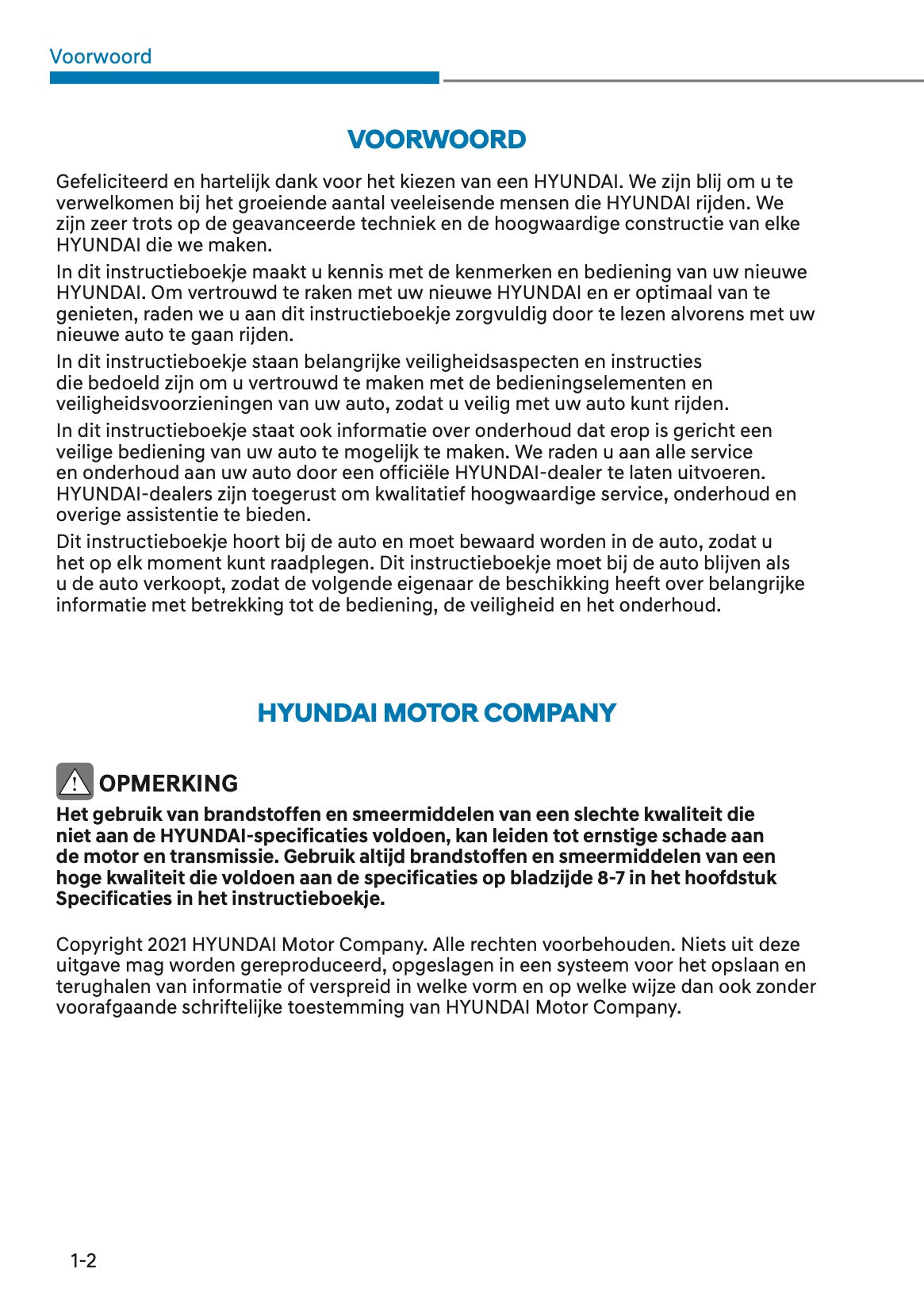 Voorwoord

VOORWOORD

Gefeliciteerd en hartelijk dank voor het kiezen van een HYUNDAI. We zijn blij om u te verwelkomen bij het groeiende aantal veeleisende mensen die HYUNDAI rijden. We zijn zeer trots op de geavanceerde techniek en de hoogwaardige constructie van elke HYUNDAI die we maken.

In dit instructieboekje maakt u kennis met de kenmerken en bediening van uw nieuwe HYUNDAI. Om vertrouwd te raken met uw nieuwe HYUNDAI en er optimaal van te genieten, raden we u aan dit instructieboekje zorgvuldig door te lezen alvorens met uw nieuwe auto te gaan rijden.

In dit instructieboekje staan belangrijke veiligheidsaspecten en instructies die bedoeld zijn om u vertrouwd te maken met de bedieningselementen en veiligheidsvoorzieningen van uw auto, zodat u veilig met uw auto kunt rijden.

In dit instructieboekje staat ook informatie over onderhoud dat erop is gericht een veilige bediening van uw auto te mogelijk te maken. We raden u aan alle service en onderhoud aan uw auto door een officiële HYUNDAI-dealer te laten uitvoeren. HYUNDAI-dealers zijn toegerust om kwalitatief hoogwaardige service, onderhoud en overige assistentie te bieden.

Dit instructieboekje hoort bij de auto en moet bewaard worden in de auto, zodat u het op elk moment kunt raadplegen. Dit instructieboekje moet bij de auto blijven als u de auto verkoopt, zodat de volgende eigenaar de beschikking heeft over belangrijke informatie met betrekking tot de bediening, de veiligheid en het onderhoud.

HYUNDAI MOTOR COMPANY

OPMERKING

Het gebruik van brandstoffen en smeermiddelen van een slechte kwaliteit die niet aan de HYUNDAI-specificaties voldoen, kan leiden tot ernstige schade aan de motor en transmissie. Gebruik altijd brandstoffen en smeermiddelen van een hoge kwaliteit die voldoen aan de specificaties op bladzijde 8-7 in het hoofdstuk Specificaties in het instructieboekje.

Copyright 2021 HYUNDAI Motor Company. Alle rechten voorbehouden. Niets uit deze uitgave mag worden gereproduceerd, opgeslagen in een systeem voor het opslaan en terughalen van informatie of verspreid in welke vorm en op welke wijze dan ook zonder voorafgaande schriftelijke toestemming van HYUNDAI Motor Company.

1-2